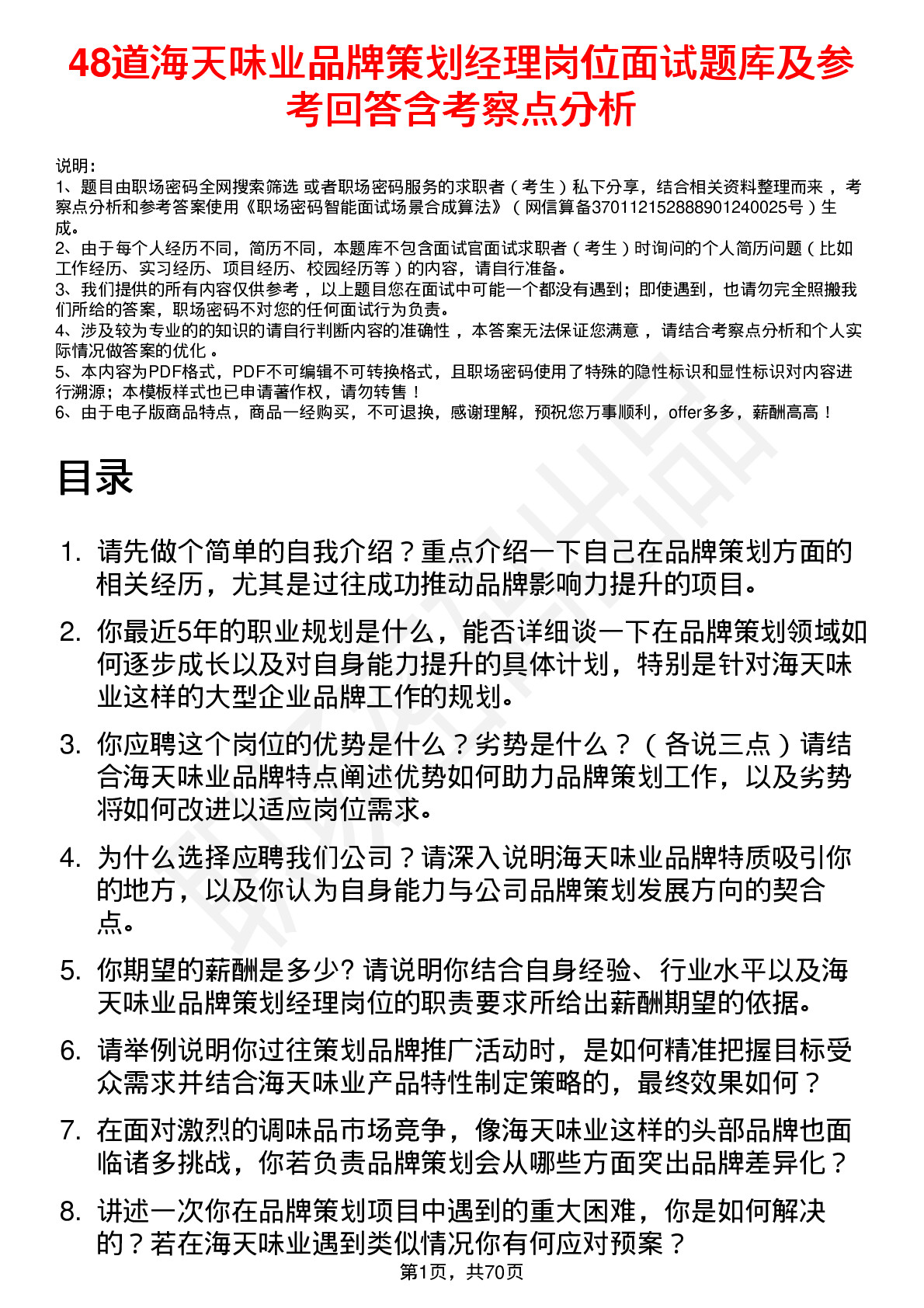 48道海天味业品牌策划经理岗位面试题库及参考回答含考察点分析

说明：
1、题目由职场密码全网搜索筛选 或者职场密码服务的求职者（考生）私下分享，结合相关资料整理而来，考察点分析和参考答案使用《职场密码智能面试场景合成算法》（网信算备370112152888901240025号）生成。
2、由于每个人经历不同，简历不同，本题库不包含面试官面试求职者（考生）时询问的个人简历问题（比如工作经历、实习经历、项目经历、校园经历等）的内容，请自行准备。
3、我们提供的所有内容仅供参考，以上题目您在面试中可能一个都没有遇到；即使遇到，也请勿完全照搬我们所给的答案，职场密码不对您的任何面试行为负责。
4、涉及较为专业的的知识的请自行判断内容的准确性，本答案无法保证您满意，请结合考察点分析和个人实际情况做答案的优化。
5、本内容为PDF格式，PDF不可编辑不可转换格式，且职场密码使用了特殊的隐性标识和显性标识对内容进行溯源；本模板样式也已申请著作权，请勿转售！
6、由于电子版商品特点，商品一经购买，不可退换，感谢理解，预祝您万事顺利，offer多多，薪酬高高！

目录

1. 请先做个简单的自我介绍？重点介绍一下自己在品牌策划方面的相关经历，尤其是过往成功推动品牌影响力提升的项目。
2. 你最近5年的职业规划是什么，能否详细谈一下在品牌策划领域如何逐步成长以及对自身能力提升的具体计划，特别是针对海天味业这样的大型企业品牌工作的规划。
3. 你应聘这个岗位的优势是什么？劣势是什么？（各说三点）请结合海天味业品牌特点阐述优势如何助力品牌策划工作，以及劣势将如何改进以适应岗位需求。
4. 为什么选择应聘我们公司？请深入说明海天味业品牌特质吸引你的地方，以及你认为自身能力与公司品牌策划发展方向的契合点。
5. 你期望的薪酬是多少? 请说明你结合自身经验、行业水平以及海天味业品牌策划经理岗位的职责要求所给出薪酬期望的依据。
6. 请举例说明你过往策划品牌推广活动时，是如何精准把握目标受众需求并结合海天味业产品特性制定策略的，最终效果如何？
7. 在面对激烈的调味品市场竞争，像海天味业这样的头部品牌也面临诸多挑战，你若负责品牌策划会从哪些方面突出品牌差异化？
8. 讲述一次你在品牌策划项目中遇到的重大困难，你是如何解决的？若在海天味业遇到类似情况你有何应对预案？

第1页，共70页